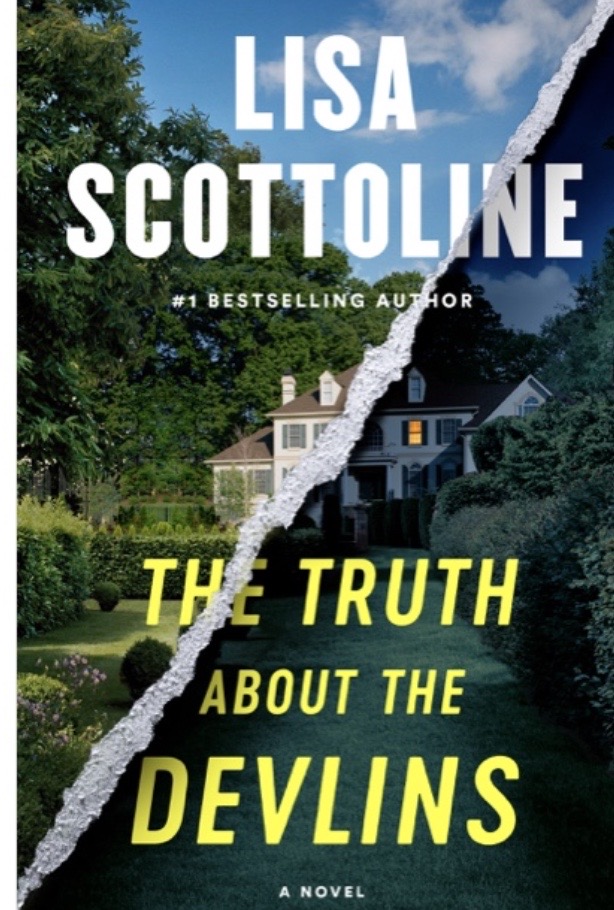 LISA SCOTTOLINE

#1 BESTSELLING AUTHOR

THE TRUTH ABOUT THE DEVLINS

A NOVEL